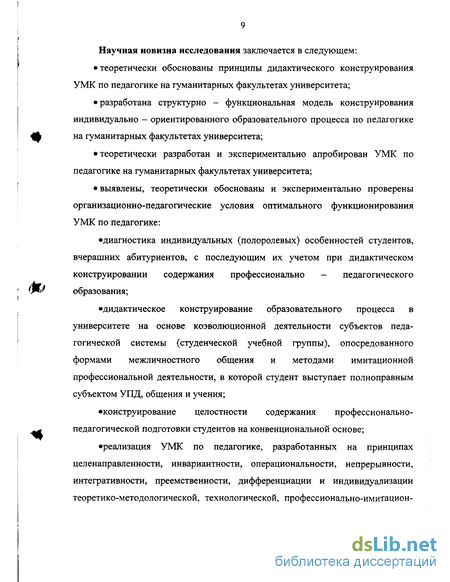 9

Научная новизна исследования заключается в следующем:

• теоретически обоснованы принципы дидактического конструирования УМК по педагогике на гуманитарных факультетах университета;

• разработана структурно – функциональная модель конструирования индивидуально – ориентированного образовательного процесса по педагогике на гуманитарных факультетах университета;

• теоретически разработан и экспериментально апробирован УМК по педагогике на гуманитарных факультетах университета;

• выявлены, теоретически обоснованы и экспериментально проверены организационно-педагогические условия оптимального функционирования УМК по педагогике:

•диагностика индивидуальных (полоролевых) особенностей студентов, вчерашних абитуриентов, с последующим их учетом при дидактическом конструировании содержания профессионально – педагогического образования;

•дидактическое конструирование образовательного процесса в университете на основе коэволюционной деятельности субъектов педагогической системы (студенческой учебной группы), опосредованного формами межличностного общения и методами имитационной профессиональной деятельности, в которой студент выступает полноправным субъектом УПД, общения и учения;

•конструирование целостности содержания профессионально-педагогической подготовки студентов на конвенциональной основе;

•реализация УМК по педагогике, разработанных на принципах целенаправленности, инвариантности, операциональности, непрерывности, интегративности, преемственности, дифференциации и индивидуализации теоретико-методологической, технологической, профессионально-имитацион-

dsLib.net
библиотека диссертаций